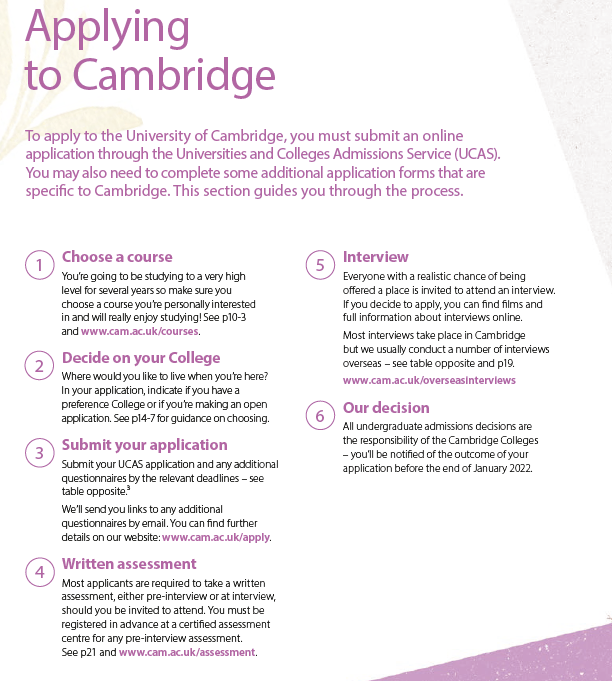 Applying to Cambridge

To apply to the University of Cambridge, you must submit an online application through the Universities and Colleges Admissions Service (UCAS). You may also need to complete some additional application forms that are specific to Cambridge. This section guides you through the process.

1 Choose a course
You're going to be studying to a very high level for several years so make sure you choose a course you're personally interested in and will really enjoy studying! See p10-3 and www.cam.ac.uk/courses.

2 Decide on your College
Where would you like to live when you're here? In your application, indicate if you have a preference College or if you're making an open application. See p14-7 for guidance on choosing.

3 Submit your application
Submit your UCAS application and any additional questionnaires by the relevant deadlines – see table opposite.$^3$

We'll send you links to any additional questionnaires by email. You can find further details on our website: www.cam.ac.uk/apply.

4 Written assessment
Most applicants are required to take a written assessment, either pre-interview or at interview, should you be invited to attend. You must be registered in advance at a certified assessment centre for any pre-interview assessment. See p21 and www.cam.ac.uk/assessment.

5 Interview
Everyone with a realistic chance of being offered a place is invited to attend an interview. If you decide to apply, you can find films and full information about interviews online.

Most interviews take place in Cambridge but we usually conduct a number of interviews overseas – see table opposite and p19.

www.cam.ac.uk/overseasinterviews

6 Our decision
All undergraduate admissions decisions are the responsibility of the Cambridge Colleges – you'll be notified of the outcome of your application before the end of January 2022.